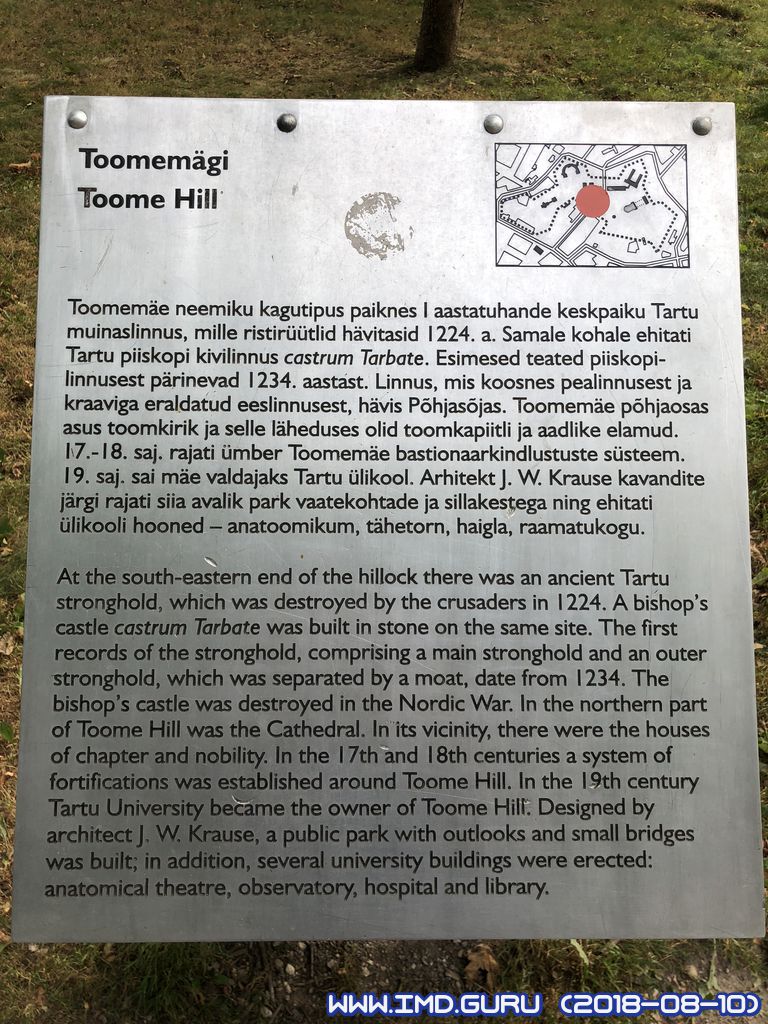 Toomemägi
Toome Hill

Toomemäe neemiku kagutipus paiknes I aastatuhande keskpaiku Tartu muinaslinnus, mille ristirüütlid hävitasid 1224. a. Samale kohale ehitati Tartu piiskopi kivilinnus castrum Tarbate. Esimesed teated piiskopilinnusest pärinevad 1234. aastast. Linnus, mis koosnes pealinnusest ja kraaviga eraldatud eeslinnusest, hävis Põhjasõjas. Toomemäe põhjaosas asus toomkirik ja selle läheduses olid toomkapiitli ja aadlike elamud. 17.-18. saj. rajati ümber Toomemäe bastionaarkindlustuste süsteem. 19. saj. sai mäe valdajaks Tartu ülikool. Arhitekt J. W. Krause kavandite järgi rajati siia avalik park vaatekohtade ja sillakestega ning ehitati ülikooli hooned – anatoomikum, tähetorn, haigla, raamatukogu.

At the south-eastern end of the hillock there was an ancient Tartu stronghold, which was destroyed by the crusaders in 1224. A bishop's castle castrum Tarbate was built in stone on the same site. The first records of the stronghold, comprising a main stronghold and an outer stronghold, which was separated by a moat, date from 1234. The bishop's castle was destroyed in the Nordic War. In the northern part of Toome Hill was the Cathedral. In its vicinity, there were the houses of chapter and nobility. In the 17th and 18th centuries a system of fortifications was established around Toome Hill. In the 19th century Tartu University became the owner of Toome Hill. Designed by architect J. W. Krause, a public park with outlooks and small bridges was built; in addition, several university buildings were erected: anatomical theatre, observatory, hospital and library.

WWW.IMD.GURU (2018-08-10)